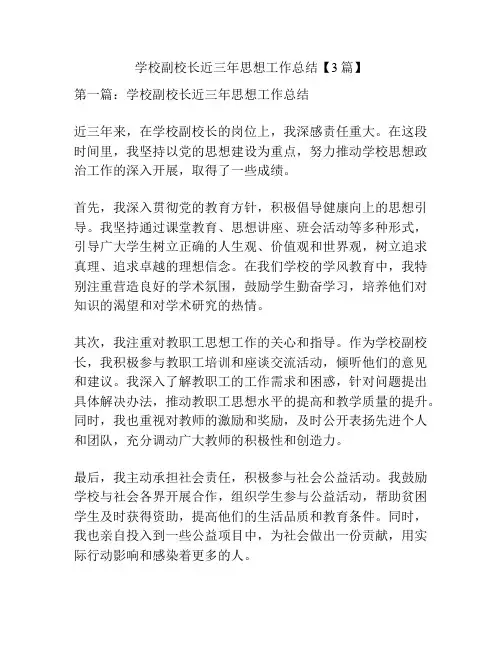 学校副校长近三年思想工作总结【3篇】

第一篇：学校副校长近三年思想工作总结

近三年来，在学校副校长的岗位上，我深感责任重大。在这段时间里，我坚持以党的思想建设为重点，努力推动学校思想政治工作的深入开展，取得了一些成绩。

首先，我深入贯彻党的教育方针，积极倡导健康向上的思想引导。我坚持通过课堂教育、思想讲座、班会活动等多种形式，引导广大学生树立正确的人生观、价值观和世界观，树立追求真理、追求卓越的理想信念。在我们学校的学风教育中，我特别注重营造良好的学术氛围，鼓励学生勤奋学习，培养他们对知识的渴望和对学术研究的热情。

其次，我注重对教职工思想工作的关心和指导。作为学校副校长，我积极参与教职工培训和座谈交流活动，倾听他们的意见和建议。我深入了解教职工的工作需求和困惑，针对问题提出具体解决办法，推动教职工思想水平的提高和教学质量的提升。同时，我也重视对教师的激励和奖励，及时公开表扬先进个人和团队，充分调动广大教师的积极性和创造力。

最后，我主动承担社会责任，积极参与社会公益活动。我鼓励学校与社会各界开展合作，组织学生参与公益活动，帮助贫困学生及时获得资助，提高他们的生活品质和教育条件。同时，我也亲自投入到一些公益项目中，为社会做出一份贡献，用实际行动影响和感染着更多的人。